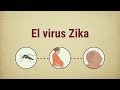 El virus Zika